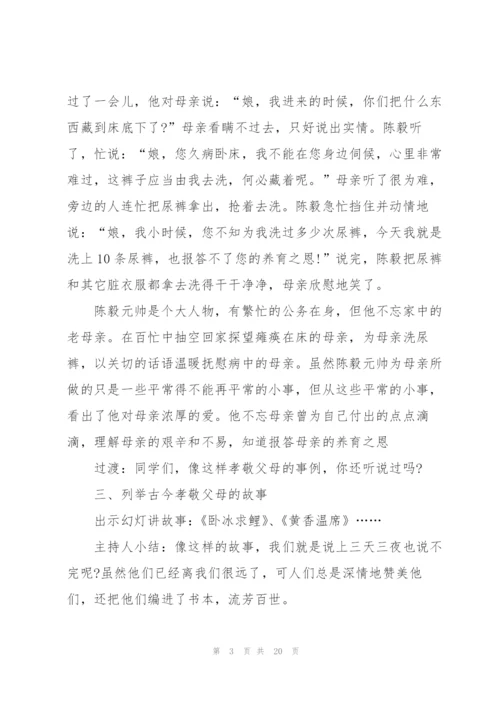 过了一会儿，他对母亲说：“娘，我进来的时候，你们把什么东西藏到床底下了？”母亲看瞒不过去，只好说出实情。陈毅听了，忙说：“娘，您久病卧床，我不能在您身边伺候，心里非常难过，这裤子应当由我去洗，何必藏着呢。”母亲听了很为难，旁边的人连忙把尿裤拿出，抢着去洗。陈毅急忙挡住并动情地说：“娘，我小时候，您不知为我洗过多少次尿裤，今天我就是洗上10条尿裤，也报答不了您的养育之恩!”说完，陈毅把尿裤和其它脏衣服都拿去洗得干干净净，母亲欣慰地笑了。

陈毅元帅是个大人物，有繁忙的公务在身，但他不忘家中的老母亲。在百忙中抽空回家探望瘫痪在床的母亲，为母亲洗尿裤，以关切的话语温暖抚慰病中的母亲。虽然陈毅元帅为母亲所做的只是一些平常得不能再平常的小事，但从这些平常的小事，看出了他对母亲浓厚的爱。他不忘母亲曾为自己付出的点点滴滴，理解母亲的艰辛和不易，知道报答母亲的养育之恩

过渡：同学们，像这样孝敬父母的事例，你还听说过吗?

三、列举古今孝敬父母的故事

出示幻灯讲故事：《卧冰求鲤》、《黄香温席》……

主持人小结：像这样的故事，我们就是说上三天三夜也说不完呢?虽然他们已经离我们很远了，可人们总是深情地赞美他们，还把他们编进了书本，流芳百世。

第 3 页 共 20 页